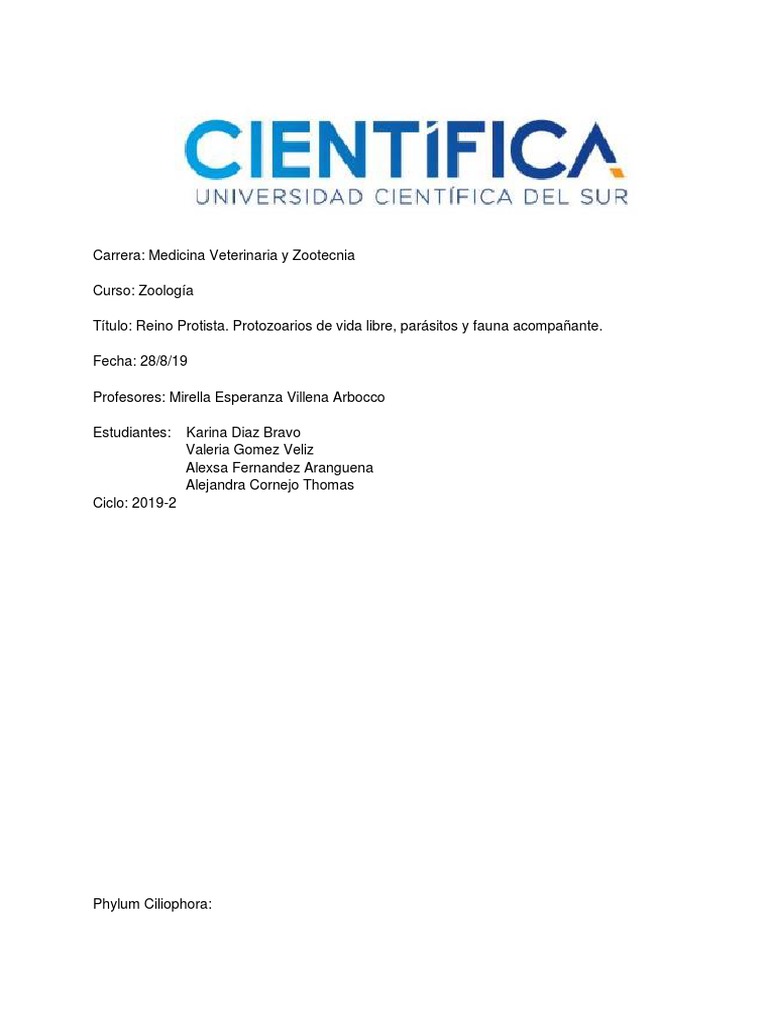 CIENTÍFICA
UNIVERSIDAD CIENTÍFICA DEL SUR

Carrera: Medicina Veterinaria y Zootecnia

Curso: Zoología

Título: Reino Protista. Protozoarios de vida libre, parásitos y fauna acompañante.

Fecha: 28/8/19

Profesores: Mirella Esperanza Villena Arbocco

Estudiantes: Karina Diaz Bravo
Valeria Gomez Veliz
Alexsa Fernandez Aranguena
Alejandra Cornejo Thomas
Ciclo: 2019-2

Phylum Ciliophora: